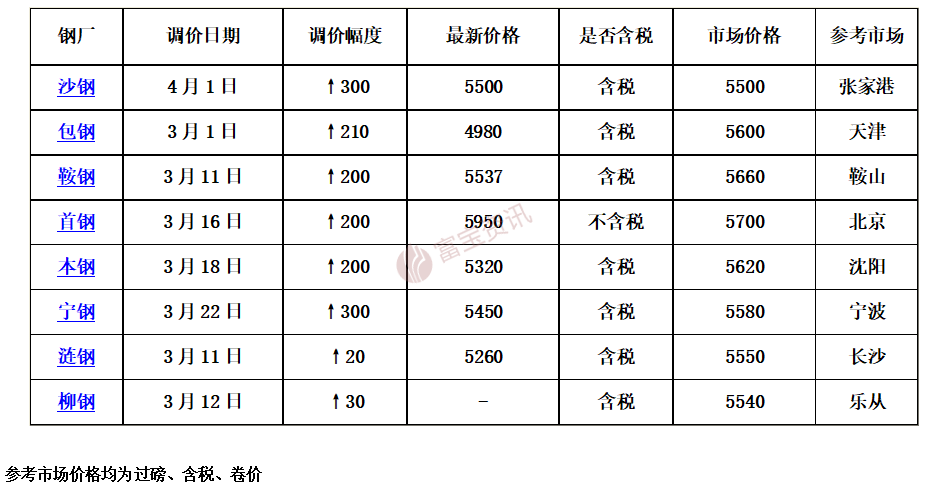 | 钢厂 | 调价日期 | 调价幅度 | 最新价格 | 是否含税 | 市场价格 | 参考市场 |
|---|---|---|---|---|---|---|
| 沙钢 | 4月1日 | ↑300 | 5500 | 含税 | 5500 | 张家港 |
| 包钢 | 3月1日 | ↑210 | 4980 | 含税 | 5600 | 天津 |
| 鞍钢 | 3月11日 | ↑200 | 5537 | 含税 | 5660 | 鞍山 |
| 首钢 | 3月16日 | ↑200 | 5950 | 不含税 | 5700 | 北京 |
| 本钢 | 3月18日 | ↑200 | 5320 | 含税 | 5620 | 沈阳 |
| 宁钢 | 3月22日 | ↑300 | 5450 | 含税 | 5580 | 宁波 |
| 涟钢 | 3月11日 | ↑20 | 5260 | 含税 | 5550 | 长沙 |
| 柳钢 | 3月12日 | ↑30 | - | 含税 | 5540 | 乐从 |

参考市场价格均为过磅、含税、卷价

富宝资讯